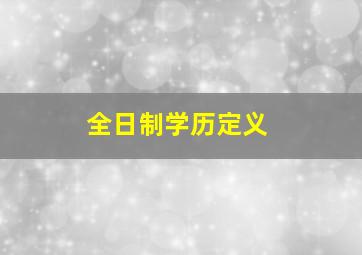 全日制学历定义